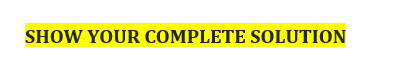 SHOW YOUR COMPLETE SOLUTION